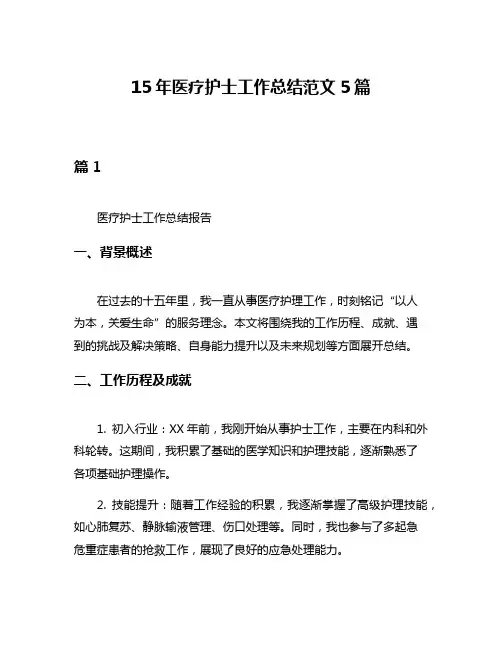 15年医疗护士工作总结范文5篇

篇1

医疗护士工作总结报告

一、背景概述

在过去的十五年里，我一直从事医疗护理工作，时刻铭记“以人为本，关爱生命”的服务理念。本文将围绕我的工作历程、成就、遇到的挑战及解决策略、自身能力提升以及未来规划等方面展开总结。

二、工作历程及成就

1. 初入行业：XX年前，我刚开始从事护士工作，主要在内科和外科轮转。这期间，我积累了基础的医学知识和护理技能，逐渐熟悉了各项基础护理操作。

2. 技能提升：随着工作经验的积累，我逐渐掌握了高级护理技能，如心肺复苏、静脉输液管理、伤口处理等。同时，我也参与了多起急危重症患者的抢救工作，展现了良好的应急处理能力。